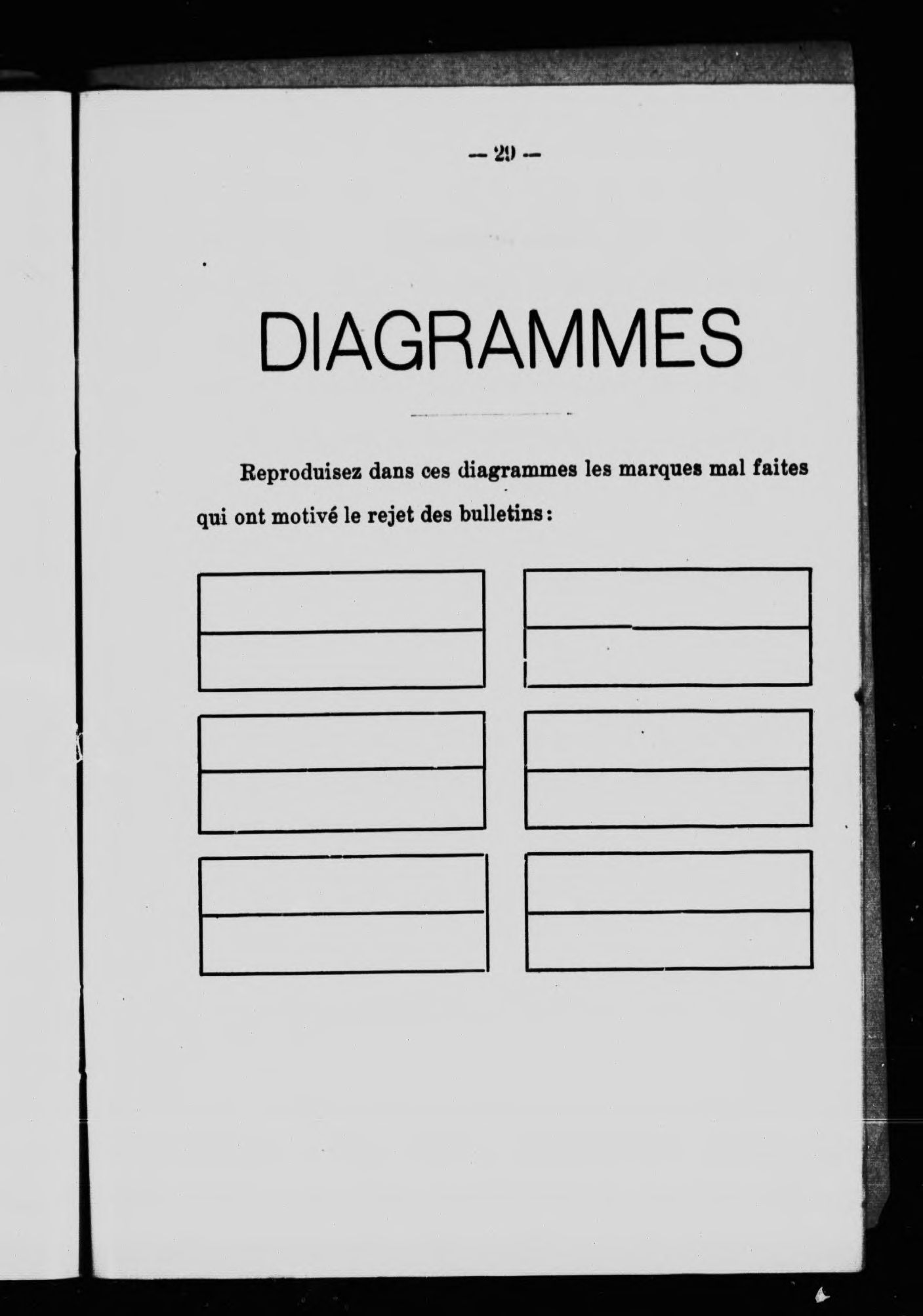 — 29 —

DIAGRAMMES

Reproduisez dans ces diagrammes les marques mal faites qui ont motivé le rejet des bulletins: